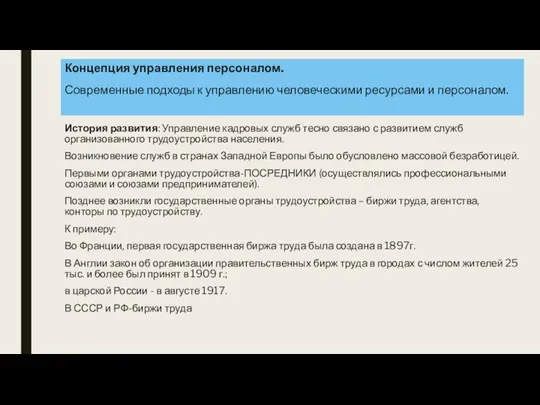 Концепция управления персоналом.

Современные подходы к управлению человеческими ресурсами и персоналом.

История развития: Управление кадровых служб тесно связано с развитием служб организованного трудоустройства населения.

Возникновение служб в странах Западной Европы было обусловлено массовой безработицей.

Первыми органами трудоустройства-ПОСРЕДНИКИ (осуществлялись профессиональными союзами и союзами предпринимателей).

Позднее возникли государственные органы трудоустройства – биржи труда, агентства, конторы по трудоустройству.

К примеру:

Во Франции, первая государственная биржа труда была создана в 1897г.

В Англии закон об организации правительственных бирж труда в городах с числом жителей 25 тыс. и более был принят в 1909 г.;

в царской России - в августе 1917.

В СССР и РФ-биржи труда